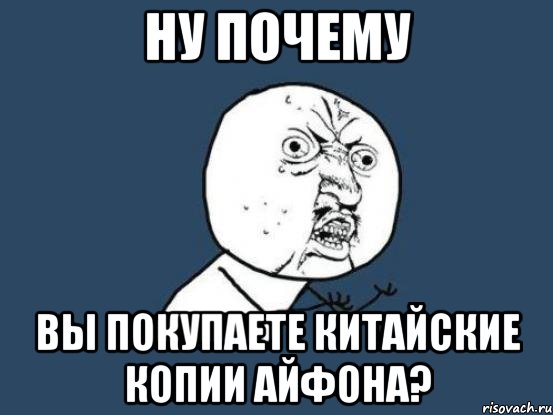 НУ ПОЧЕМУ

ВЫ ПОКУПАЕТЕ КИТАЙСКИЕ КОПИИ АЙФОНА?

risovach.ru